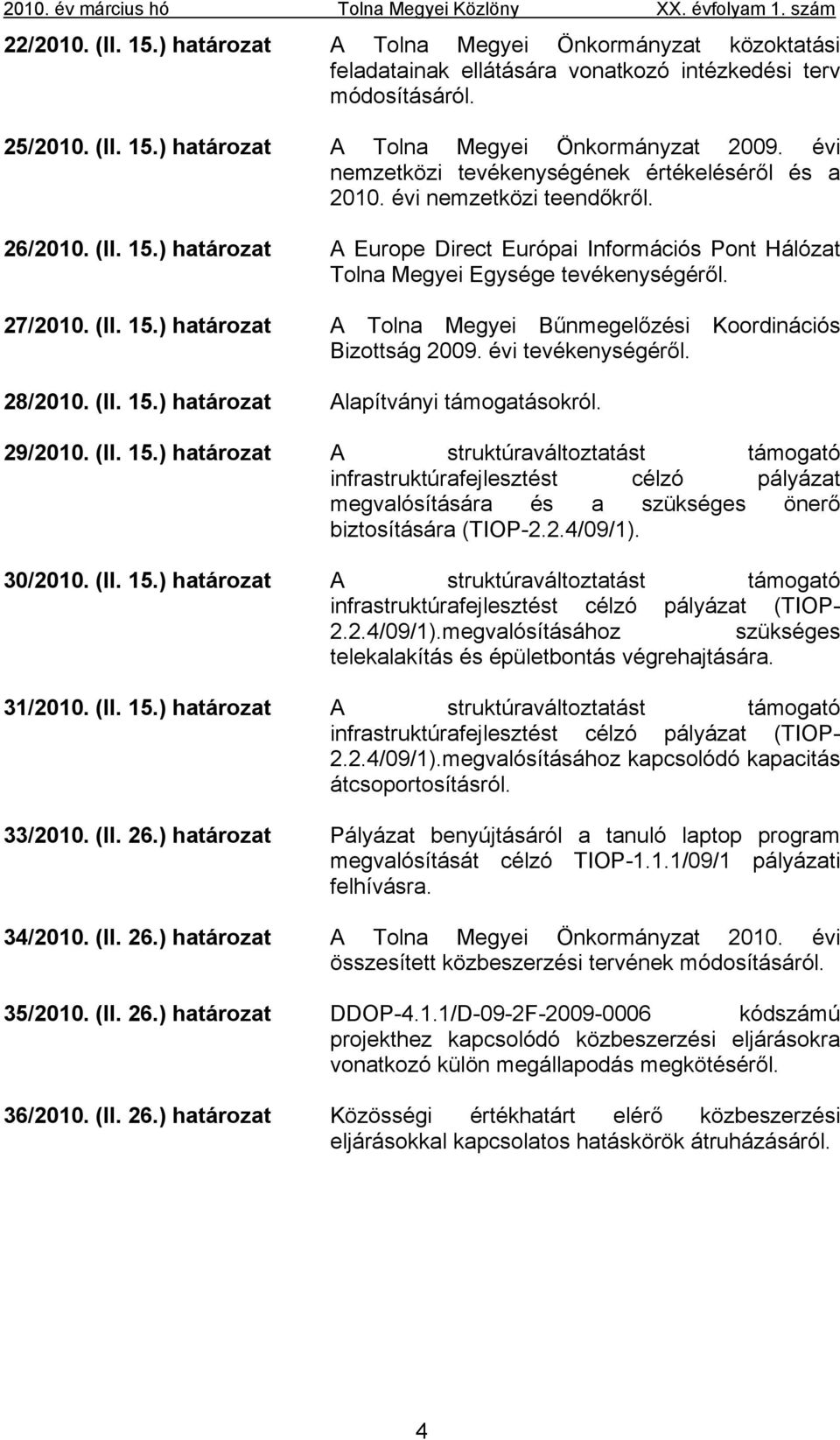 2010. év március hó Tolna Megyei Közlöny XX. évfolyam 1. szám

22/2010. (II. 15.) határozat A Tolna Megyei Önkormányzat közoktatási feladatainak ellátására vonatkozó intézkedési terv módosításáról.

25/2010. (II. 15.) határozat A Tolna Megyei Önkormányzat 2009. évi nemzetközi tevékenységének értékeléséről és a 2010. évi nemzetközi teendőkről.

26/2010. (II. 15.) határozat A Europe Direct Európai Információs Pont Hálózat Tolna Megyei Egysége tevékenységéről.

27/2010. (II. 15.) határozat A Tolna Megyei Bűnmegelőzési Koordinációs Bizottság 2009. évi tevékenységéről.

28/2010. (II. 15.) határozat Alapítványi támogatásokról.

29/2010. (II. 15.) határozat A struktúraváltoztatást támogató infrastruktúrafejlesztést célzó pályázat megvalósítására és a szükséges önerő biztosítására (TIOP-2.2.4/09/1).

30/2010. (II. 15.) határozat A struktúraváltoztatást támogató infrastruktúrafejlesztést célzó pályázat (TIOP-2.2.4/09/1).megvalósításához szükséges telekalakítás és épületbontás végrehajtására.

31/2010. (II. 15.) határozat A struktúraváltoztatást támogató infrastruktúrafejlesztést célzó pályázat (TIOP-2.2.4/09/1).megvalósításához kapcsolódó kapacitás átcsoportosításról.

33/2010. (II. 26.) határozat Pályázat benyújtásáról a tanuló laptop program megvalósítását célzó TIOP-1.1.1/09/1 pályázati felhívásra.

34/2010. (II. 26.) határozat A Tolna Megyei Önkormányzat 2010. évi összesített közbeszerzési tervének módosításáról.

35/2010. (II. 26.) határozat DDOP-4.1.1/D-09-2F-2009-0006 kódszámú projekthez kapcsolódó közbeszerzési eljárásokra vonatkozó külön megállapodás megkötéséről.

36/2010. (II. 26.) határozat Közösségi értékhatárt elérő közbeszerzési eljárásokkal kapcsolatos hatáskörök átruházásáról.

4